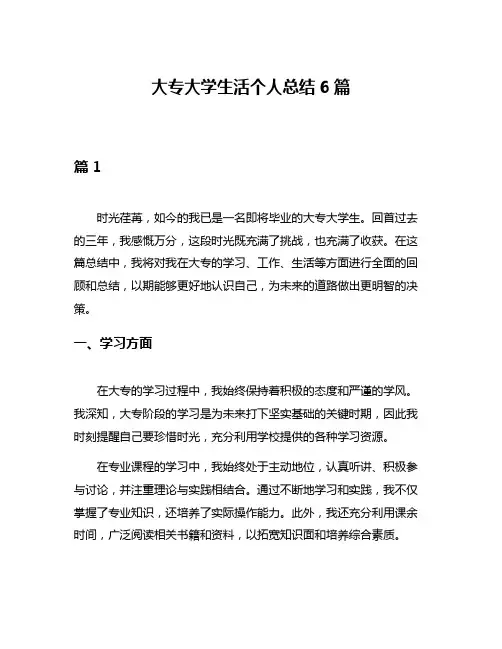 大专大学生活个人总结 6 篇

篇 1

时光荏苒，如今的我已是一名即将毕业的大专大学生。回首过去的三年，我感慨万分，这段时光既充满了挑战，也充满了收获。在这篇总结中，我将对我在大专的学习、工作、生活等方面进行全面的回顾和总结，以期能够更好地认识自己，为未来的道路做出更明智的决策。

一、学习方面

在大专的学习过程中，我始终保持着积极的态度和严谨的学风。我深知，大专阶段的学习是为未来打下坚实基础的关键时期，因此我时刻提醒自己要珍惜时光，充分利用学校提供的各种学习资源。

在专业课程的学习中，我始终处于主动地位，认真听讲、积极参与讨论，并注重理论与实践相结合。通过不断地学习和实践，我不仅掌握了专业知识，还培养了实际操作能力。此外，我还充分利用课余时间，广泛阅读相关书籍和资料，以拓宽知识面和培养综合素质。